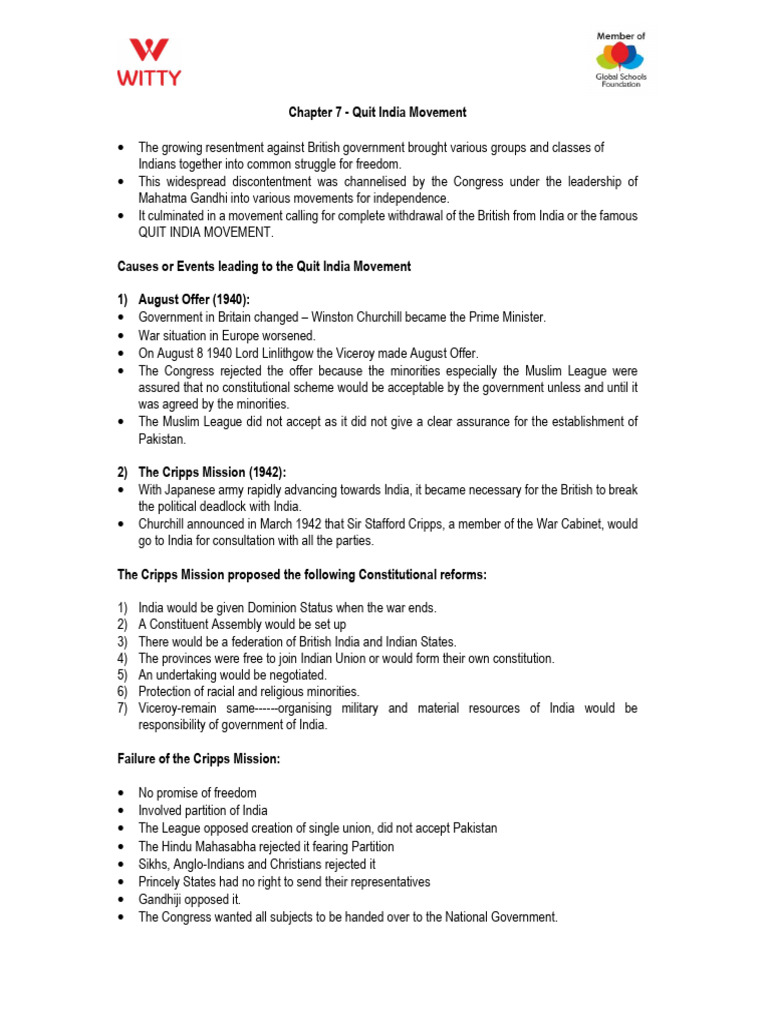 WITTY

Member of
Global Schools Foundation

Chapter 7 - Quit India Movement

• The growing resentment against British government brought various groups and classes of Indians together into common struggle for freedom.
• This widespread discontentment was channelised by the Congress under the leadership of Mahatma Gandhi into various movements for independence.
• It culminated in a movement calling for complete withdrawal of the British from India or the famous QUIT INDIA MOVEMENT.

Causes or Events leading to the Quit India Movement

1) August Offer (1940):
• Government in Britain changed – Winston Churchill became the Prime Minister.
• War situation in Europe worsened.
• On August 8 1940 Lord Linlithgow the Viceroy made August Offer.
• The Congress rejected the offer because the minorities especially the Muslim League were assured that no constitutional scheme would be acceptable by the government unless and until it was agreed by the minorities.
• The Muslim League did not accept as it did not give a clear assurance for the establishment of Pakistan.

2) The Cripps Mission (1942):
• With Japanese army rapidly advancing towards India, it became necessary for the British to break the political deadlock with India.
• Churchill announced in March 1942 that Sir Stafford Cripps, a member of the War Cabinet, would go to India for consultation with all the parties.

The Cripps Mission proposed the following Constitutional reforms:

1) India would be given Dominion Status when the war ends.
2) A Constituent Assembly would be set up
3) There would be a federation of British India and Indian States.
4) The provinces were free to join Indian Union or would form their own constitution.
5) An undertaking would be negotiated.
6) Protection of racial and religious minorities.
7) Viceroy-remain same------organising military and material resources of India would be responsibility of government of India.

Failure of the Cripps Mission:

• No promise of freedom
• Involved partition of India
• The League opposed creation of single union, did not accept Pakistan
• The Hindu Mahasabha rejected it fearing Partition
• Sikhs, Anglo-Indians and Christians rejected it
• Princely States had no right to send their representatives
• Gandhiji opposed it.
• The Congress wanted all subjects to be handed over to the National Government.